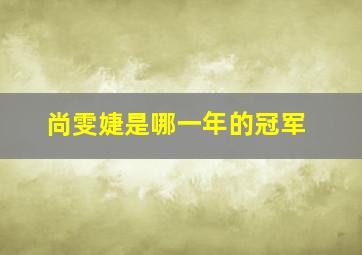 尚雯婕是哪一年的冠军